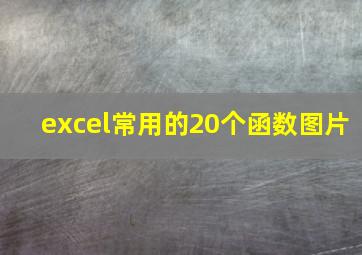 excel常用的20个函数图片